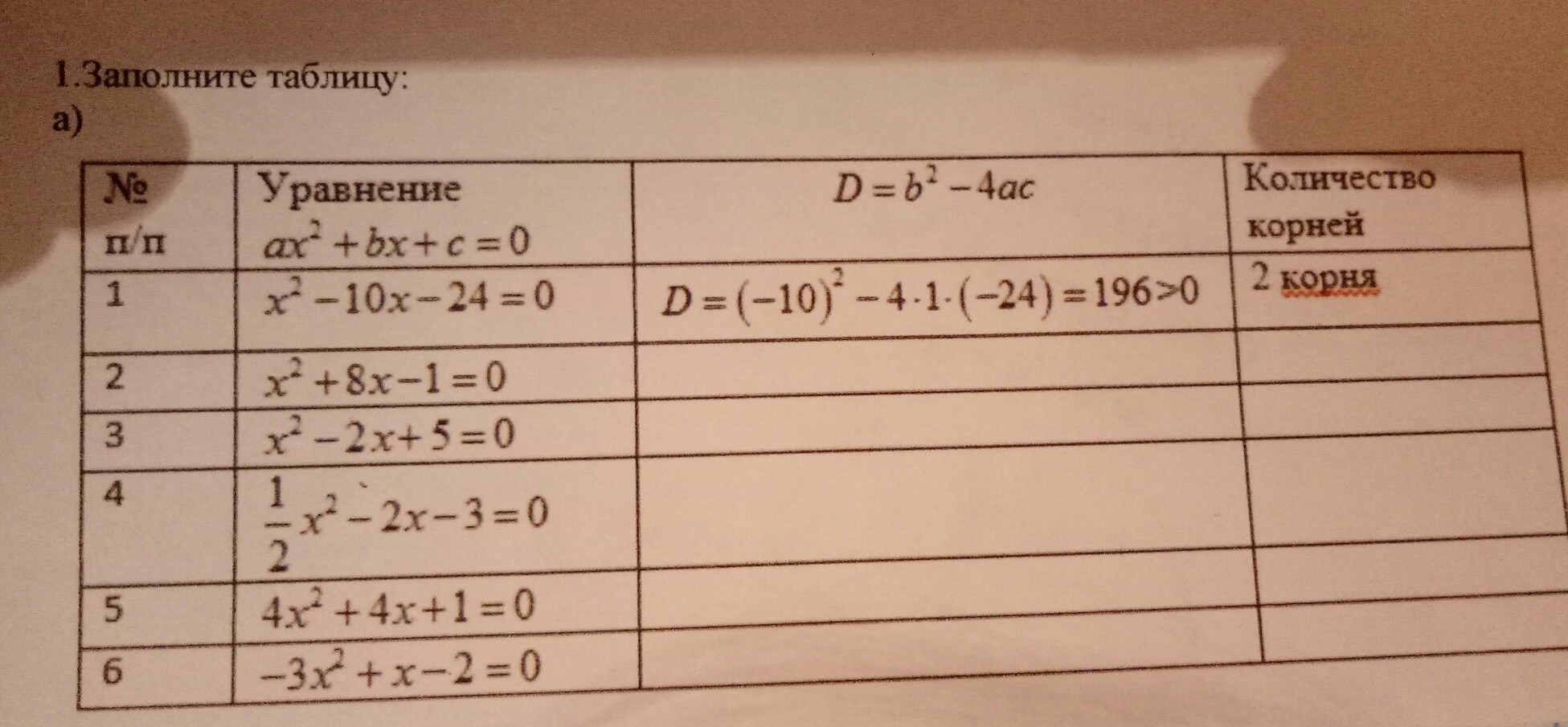 1.Заполните таблицу:
а)

| № п/п | Уравнение $ax^2+bx+c=0$ | $D=b^2-4ac$ | Количество корней |
|---|---|---|---|
| 1 | $x^2-10x-24=0$ | $D=(-10)^2-4\cdot1\cdot(-24)=196>0$ | 2 корня |
| 2 | $x^2+8x-1=0$ | | |
| 3 | $x^2-2x+5=0$ | | |
| 4 | $\frac{1}{2}x^2-2x-3=0$ | | |
| 5 | $4x^2+4x+1=0$ | | |
| 6 | $-3x^2+x-2=0$ | | |